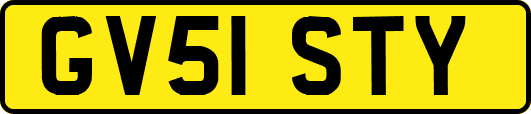 GV51 STY